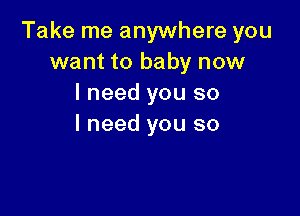 Take me anywhere you want to baby now
I need you so
I need you so